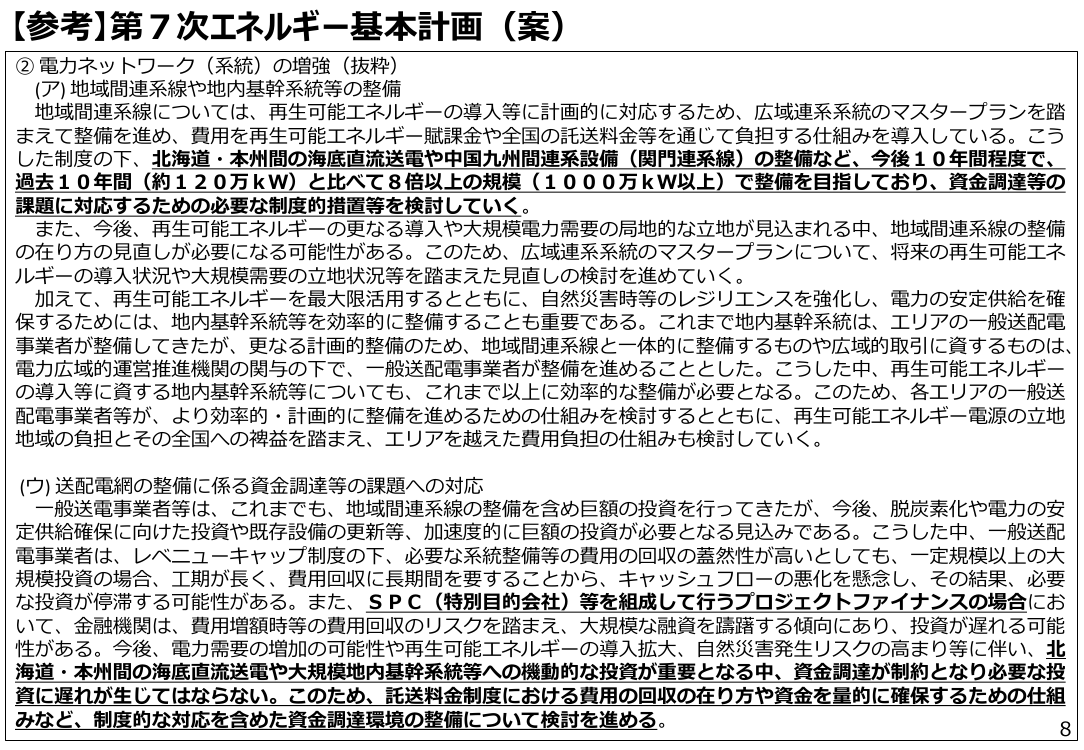 【参考】第７次エネルギー基本計画（案）

② 電力ネットワーク（系統）の増強（抜粋）
(ア) 地域間連系線や地内基幹系統等の整備
地域間連系線については、再生可能エネルギーの導入等に計画的に対応するため、広域連系系統のマスタープランを踏まえて整備を進め、費用を再生可能エネルギー賦課金や全国の託送料金等を通じて負担する仕組みを導入している。こうした制度の下、北海道・本州間の海底直流送電や中国九州間連系設備（関門連系線）の整備など、今後１０年間程度で、過去１０年間（約１２０万ｋW）と比べて８倍以上の規模（１０００万ｋW以上）で整備を目指しており、資金調達等の課題に対応するための必要な制度的措置等を検討していく。
また、今後、再生可能エネルギーの更なる導入や大規模電力需要の局地的な立地が見込まれる中、地域間連系線の整備の在り方の見直しが必要になる可能性がある。このため、広域連系系統のマスタープランについて、将来の再生可能エネルギーの導入状況や大規模需要の立地状況等を踏まえた見直しの検討を進めていく。
加えて、再生可能エネルギーを最大限活用するとともに、自然災害時等のレジリエンスを強化し、電力の安定供給を確保するためには、地内基幹系統等を効率的に整備することも重要である。これまで地内基幹系統は、エリアの一般送配電事業者が整備してきたが、更なる計画的整備のため、地域間連系線と一体的に整備するものや広域的取引に資するものは、電力広域的運営推進機関の関与の下で、一般送配電事業者が整備を進めることとした。こうした中、再生可能エネルギーの導入等に資する地内基幹系統等についても、これまで以上に効率的な整備が必要となる。このため、各エリアの一般送配電事業者等が、より効率的・計画的に整備を進めるための仕組みを検討するとともに、再生可能エネルギー電源の立地地域の負担とその全国への裨益を踏まえ、エリアを越えた費用負担の仕組みも検討していく。

(ウ) 送配電網の整備に係る資金調達等の課題への対応
一般送電事業者等は、これまでも、地域間連系線の整備を含め巨額の投資を行ってきたが、今後、脱炭素化や電力の安定供給確保に向けた投資や既存設備の更新等、加速度的に巨額の投資が必要となる見込みである。こうした中、一般送配電事業者は、レベニューキャップ制度の下、必要な系統整備等の費用の回収の蓋然性が高いとしても、一定規模以上の大規模投資の場合、工期が長く、費用回収に長期間を要することから、キャッシュフローの悪化を懸念し、その結果、必要な投資が停滞する可能性がある。また、ＳＰＣ（特別目的会社）等を組成して行うプロジェクトファイナンスの場合において、金融機関は、費用増額時等の費用回収のリスクを踏まえ、大規模な融資を躊躇する傾向にあり、投資が遅れる可能性がある。今後、電力需要の増加の可能性や再生可能エネルギーの導入拡大、自然災害発生リスクの高まり等に伴い、北海道・本州間の海底直流送電や大規模地内基幹系統等への機動的な投資が重要となる中、資金調達が制約となり必要な投資に遅れが生じてはならない。このため、託送料金制度における費用の回収の在り方や資金を量的に確保するための仕組みなど、制度的な対応を含めた資金調達環境の整備について検討を進める。

8